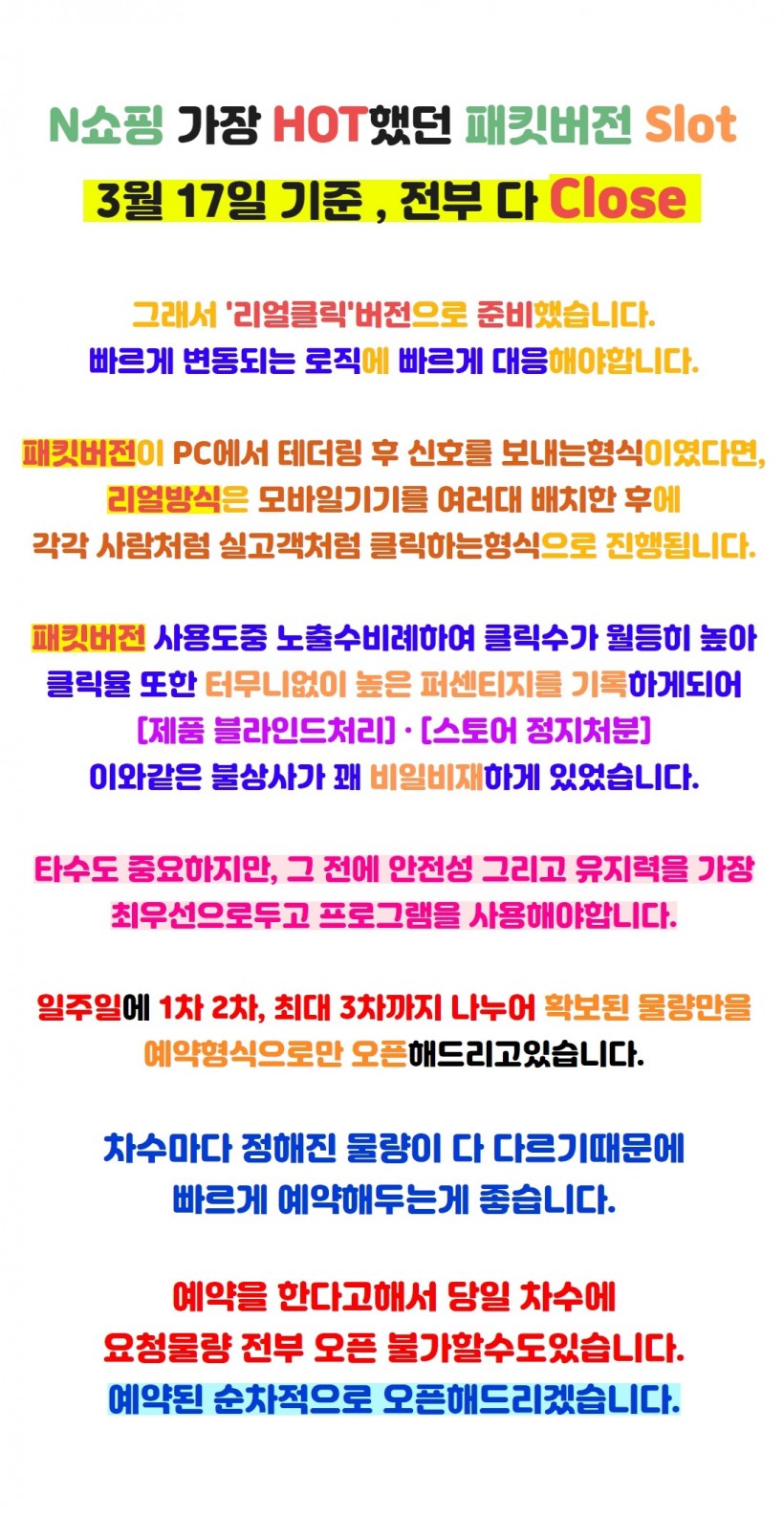 N쇼핑 가장 HOT했던 패킷버전 Slot
3월 17일 기준 , 전부 다 Close

그래서 '리얼클릭'버전으로 준비했습니다.
빠르게 변동되는 로직에 빠르게 대응해야합니다.

패킷버전이 PC에서 테더링 후 신호를 보내는형식이였다면,
리얼방식은 모바일기기를 여러대 배치한 후에
각각 사람처럼 실고객처럼 클릭하는형식으로 진행됩니다.

패킷버전 사용도중 노출수비례하여 클릭수가 월등히 높아
클릭율 또한 터무니없이 높은 퍼센티지를 기록하게되어
[제품 블라인드처리] · [스토어 정지처분]
이와같은 불상사가 꽤 비일비재하게 있었습니다.

타수도 중요하지만, 그 전에 안전성 그리고 유지력을 가장
최우선으로두고 프로그램을 사용해야합니다.

일주일에 1차 2차, 최대 3차까지 나누어 확보된 물량만을
예약형식으로만 오픈해드리고있습니다.

차수마다 정해진 물량이 다 다르기때문에
빠르게 예약해두는게 좋습니다.

예약을 한다고해서 당일 차수에
요청물량 전부 오픈 불가할수도있습니다.
예약된 순차적으로 오픈해드리겠습니다.